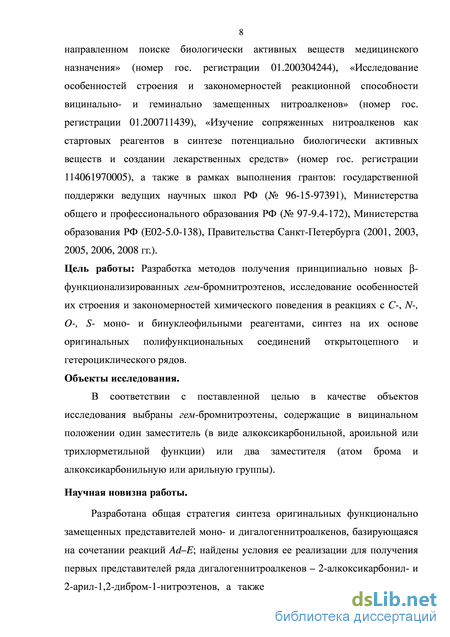 8

направленном поиске биологически активных веществ медицинского назначения» (номер гос. регистрации 01.200304244), «Исследование особенностей строения и закономерностей реакционной способности вицинально- и геминально замещенных нитроалкенов» (номер гос. регистрации 01.200711439), «Изучение сопряженных нитроалкенов как стартовых реагентов в синтезе потенциально биологически активных веществ и создании лекарственных средств» (номер гос. регистрации 114061970005), а также в рамках выполнения грантов: государственной поддержки ведущих научных школ РФ (№ 96-15-97391), Министерства общего и профессионального образования РФ (№ 97-9.4-172), Министерства образования РФ (Е02-5.0-138), Правительства Санкт-Петербурга (2001, 2003, 2005, 2006, 2008 гг.).

Цель работы: Разработка методов получения принципиально новых β-функционализированных гем-бромнитроэтенов, исследование особенностей их строения и закономерностей химического поведения в реакциях с C-, N-, O-, S- моно- и бинуклеофильными реагентами, синтез на их основе оригинальных полифункциональных соединений открытоцепного и гетероциклического рядов.

Объекты исследования.

В соответствии с поставленной целью в качестве объектов исследования выбраны гем-бромнитроэтены, содержащие в вицинальном положении один заместитель (в виде алкоксикарбонильной, ароильной или трихлорметильной функции) или два заместителя (атом брома и алкоксикарбонильную или арильную группы).

Научная новизна работы.

Разработана общая стратегия синтеза оригинальных функционально замещенных представителей моно- и дигалогеннитроалкенов, базирующаяся на сочетании реакций Ad–E; найдены условия ее реализации для получения первых представителей ряда дигалогеннитроалкенов – 2-алкоксикарбонил- и 2-арил-1,2-дибром-1-нитроэтенов, а также

dsLib.net
библиотека диссертаций